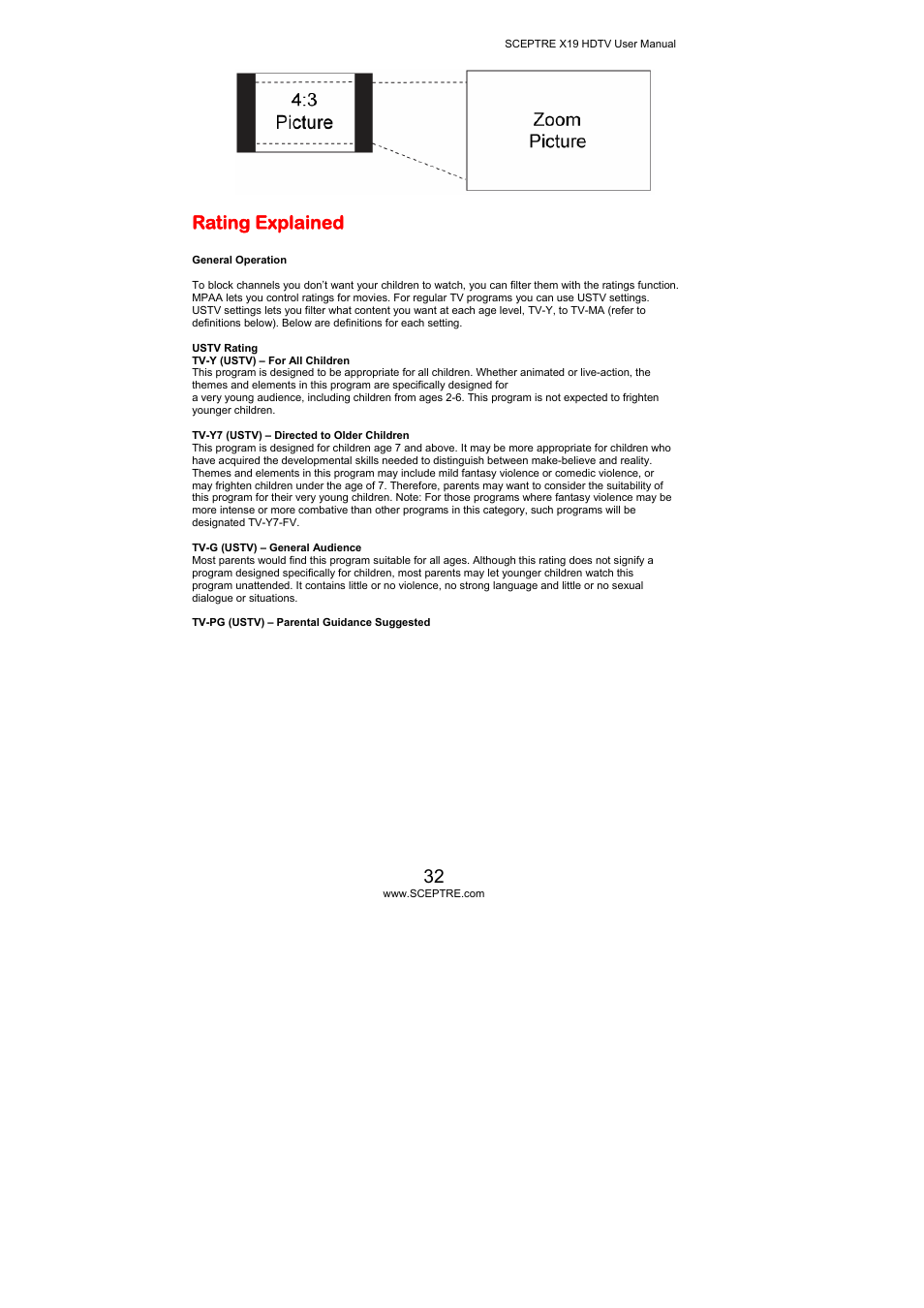 SCEPTRE X19 HDTV User Manual

4:3
Picture

Zoom
Picture

Rating Explained

General Operation

To block channels you don't want your children to watch, you can filter them with the ratings function. MPAA lets you control ratings for movies. For regular TV programs you can use USTV settings. USTV settings lets you filter what content you want at each age level, TV-Y, to TV-MA (refer to definitions below). Below are definitions for each setting.

USTV Rating
TV-Y (USTV) – For All Children
This program is designed to be appropriate for all children. Whether animated or live-action, the themes and elements in this program are specifically designed for
a very young audience, including children from ages 2-6. This program is not expected to frighten younger children.

TV-Y7 (USTV) – Directed to Older Children
This program is designed for children age 7 and above. It may be more appropriate for children who have acquired the developmental skills needed to distinguish between make-believe and reality. Themes and elements in this program may include mild fantasy violence or comedic violence, or may frighten children under the age of 7. Therefore, parents may want to consider the suitability of this program for their very young children. Note: For those programs where fantasy violence may be more intense or more combative than other programs in this category, such programs will be designated TV-Y7-FV.

TV-G (USTV) – General Audience
Most parents would find this program suitable for all ages. Although this rating does not signify a program designed specifically for children, most parents may let younger children watch this program unattended. It contains little or no violence, no strong language and little or no sexual dialogue or situations.

TV-PG (USTV) – Parental Guidance Suggested

32
www.SCEPTRE.com